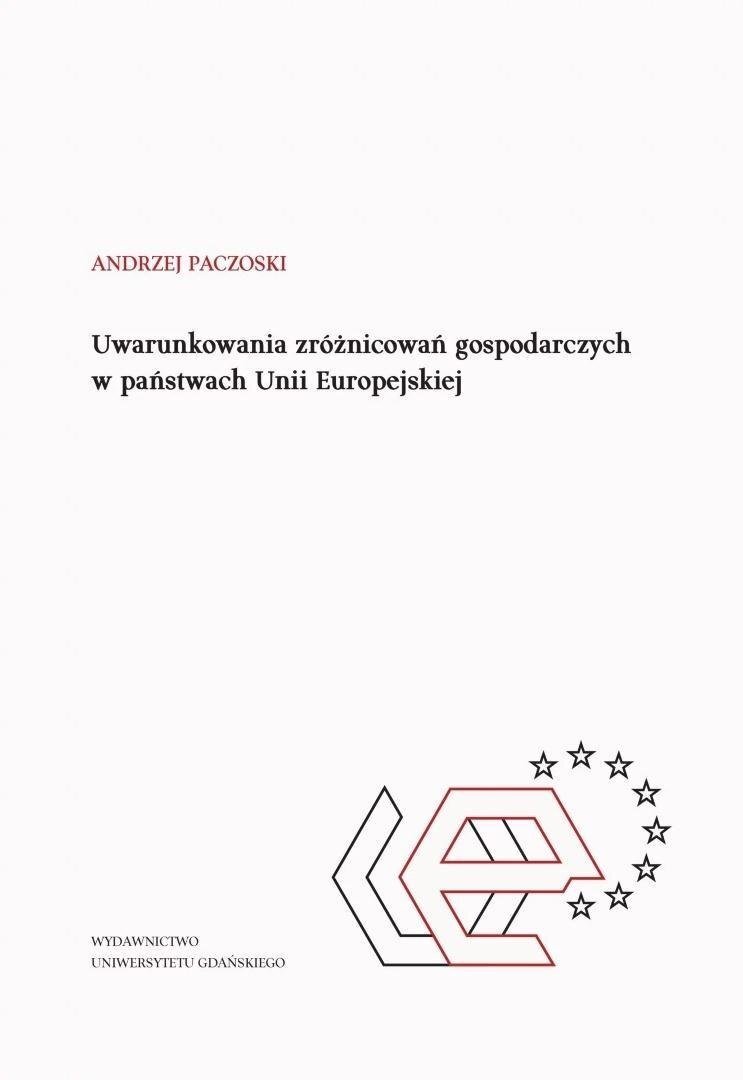 ANDRZEJ PACZOSKI

Uwarunkowania zróżnicowań gospodarczych w państwach Unii Europejskiej

WYDAWNICTWO
UNIWERSYTETU GDAŃSKIEGO